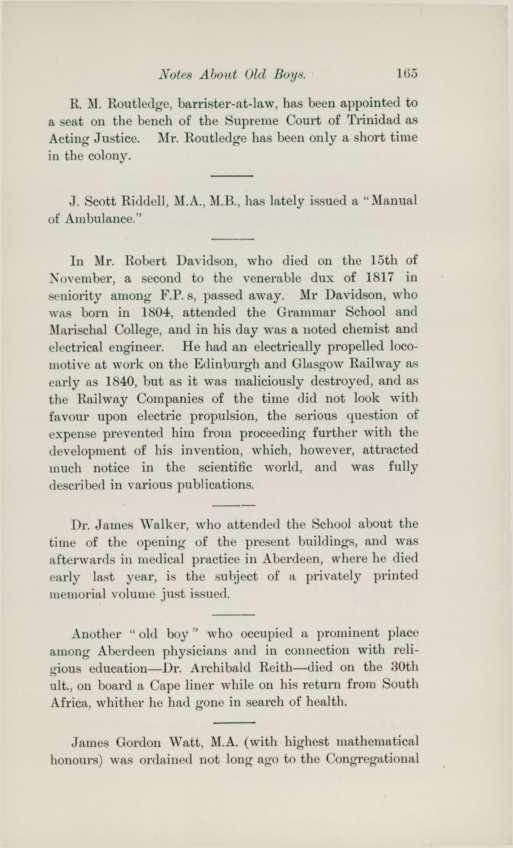 Notes About Old Boys. 165

R. M. Routledge, barrister-at-law, has been appointed to a seat on the bench of the Supreme Court of Trinidad as Acting Justice. Mr. Routledge has been only a short time in the colony.

J. Scott Riddell, M.A., M.B., has lately issued a "Manual of Ambulance."

In Mr. Robert Davidson, who died on the 15th of November, a second to the venerable dux of 1817 in seniority among F.P.s, passed away. Mr Davidson, who was born in 1804, attended the Grammar School and Marischal College, and in his day was a noted chemist and electrical engineer. He had an electrically propelled locomotive at work on the Edinburgh and Glasgow Railway as early as 1840, but as it was maliciously destroyed, and as the Railway Companies of the time did not look with favour upon electric propulsion, the serious question of expense prevented him from proceeding further with the development of his invention, which, however, attracted much notice in the scientific world, and was fully described in various publications.

Dr. James Walker, who attended the School about the time of the opening of the present buildings, and was afterwards in medical practice in Aberdeen, where he died early last year, is the subject of a privately printed memorial volume just issued.

Another "old boy" who occupied a prominent place among Aberdeen physicians and in connection with religious education—Dr. Archibald Reith—died on the 30th ult., on board a Cape liner while on his return from South Africa, whither he had gone in search of health.

James Gordon Watt, M.A. (with highest mathematical honours) was ordained not long ago to the Congregational